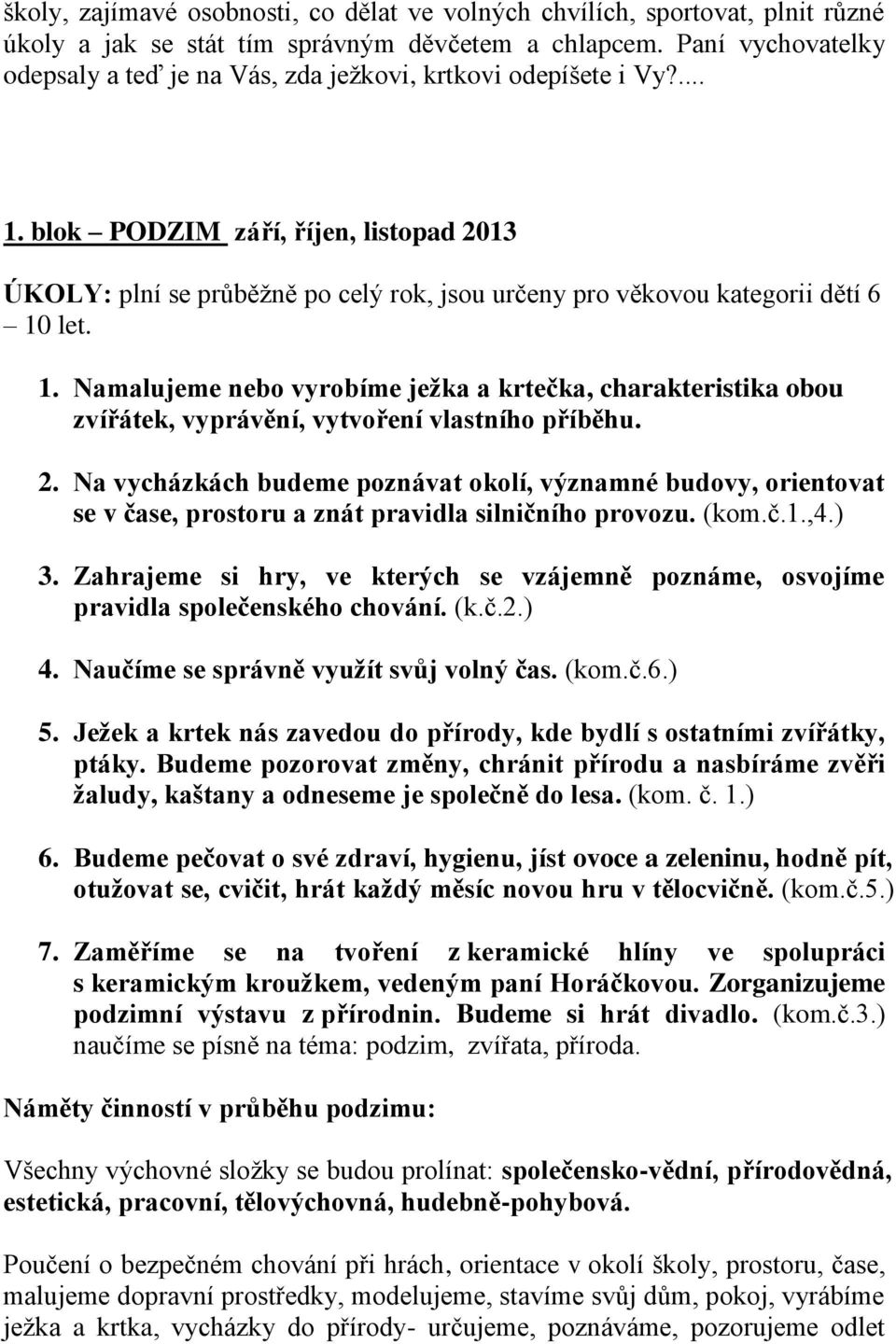 školy, zajímavé osobnosti, co dělat ve volných chvílích, sportovat, plnit různé úkoly a jak se stát tím správným děvčetem a chlapcem. Paní vychovatelky odepsaly a teď je na Vás, zda ježkovi, krtkovi odepíšete i Vy?....

1. blok – PODZIM září, říjen, listopad 2013

ÚKOLY: plní se průběžně po celý rok, jsou určeny pro věkovou kategorii dětí 6 – 10 let.

1. Namalujeme nebo vyrobíme ježka a krtečka, charakteristika obou zvířátek, vyprávění, vytvoření vlastního příběhu.

2. Na vycházkách budeme poznávat okolí, významné budovy, orientovat se v čase, prostoru a znát pravidla silničního provozu. (kom.č.1.,4.)

3. Zahrajeme si hry, ve kterých se vzájemně poznáme, osvojíme pravidla společenského chování. (k.č.2.)

4. Naučíme se správně využít svůj volný čas. (kom.č.6.)

5. Ježek a krtek nás zavedou do přírody, kde bydlí s ostatními zvířátky, ptáky. Budeme pozorovat změny, chránit přírodu a nasbíráme zvěři žaludy, kaštany a odneseme je společně do lesa. (kom. č. 1.)

6. Budeme pečovat o své zdraví, hygienu, jíst ovoce a zeleninu, hodně pít, otužovat se, cvičit, hrát každý měsíc novou hru v tělocvičně. (kom.č.5.)

7. Zaměříme se na tvoření z keramické hlíny ve spolupráci s keramickým kroužkem, vedeným paní Horáčkovou. Zorganizujeme podzimní výstavu z přírodnin. Budeme si hrát divadlo. (kom.č.3.) naučíme se písně na téma: podzim, zvířata, příroda.

Náměty činností v průběhu podzimu:

Všechny výchovné složky se budou prolínat: společensko-vědní, přírodovědná, estetická, pracovní, tělovýchovná, hudebně-pohybová.

Poučení o bezpečném chování při hrách, orientace v okolí školy, prostoru, čase, malujeme dopravní prostředky, modelujeme, stavíme svůj dům, pokoj, vyrábíme ježka a krtka, vycházky do přírody- určujeme, poznáváme, pozorujeme odlet